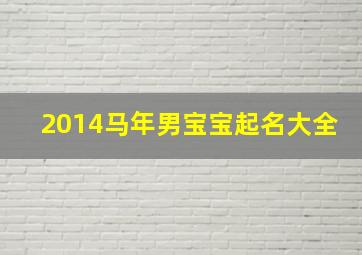 2014马年男宝宝起名大全